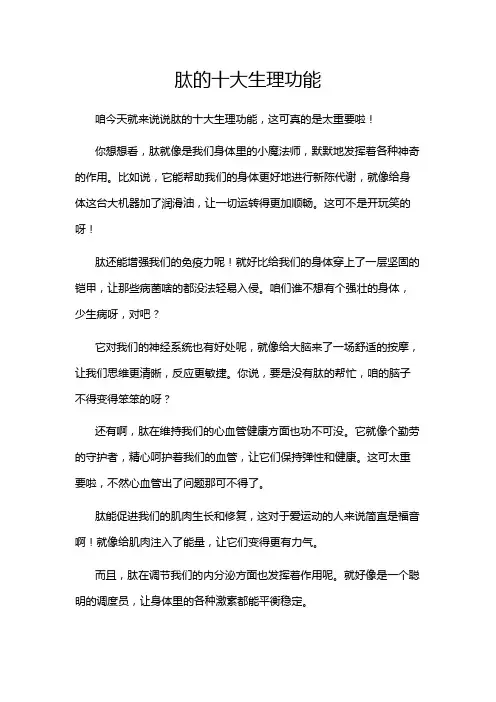 肽的十大生理功能

咱今天就来说说肽的十大生理功能，这可真的是太重要啦！

你想想看，肽就像是我们身体里的小魔法师，默默地发挥着各种神奇的作用。比如说，它能帮助我们的身体更好地进行新陈代谢，就像给身体这台大机器加了润滑油，让一切运转得更加顺畅。这可不是开玩笑的呀！

肽还能增强我们的免疫力呢！就好比给我们的身体穿上了一层坚固的铠甲，让那些病菌啥的都没法轻易入侵。咱们谁不想有个强壮的身体，少生病呀，对吧？

它对我们的神经系统也有好处呢，就像给大脑来了一场舒适的按摩，让我们思维更清晰，反应更敏捷。你说，要是没有肽的帮忙，咱的脑子不得变得笨笨的呀？

还有啊，肽在维持我们的心血管健康方面也功不可没。它就像个勤劳的守护者，精心呵护着我们的血管，让它们保持弹性和健康。这可太重要啦，不然心血管出了问题那可不得了。

肽能促进我们的肌肉生长和修复，这对于爱运动的人来说简直是福音啊！就像给肌肉注入了能量，让它们变得更有力气。

而且，肽在调节我们的内分泌方面也发挥着作用呢。就好像是一个聪明的调度员，让身体里的各种激素都能平衡稳定。